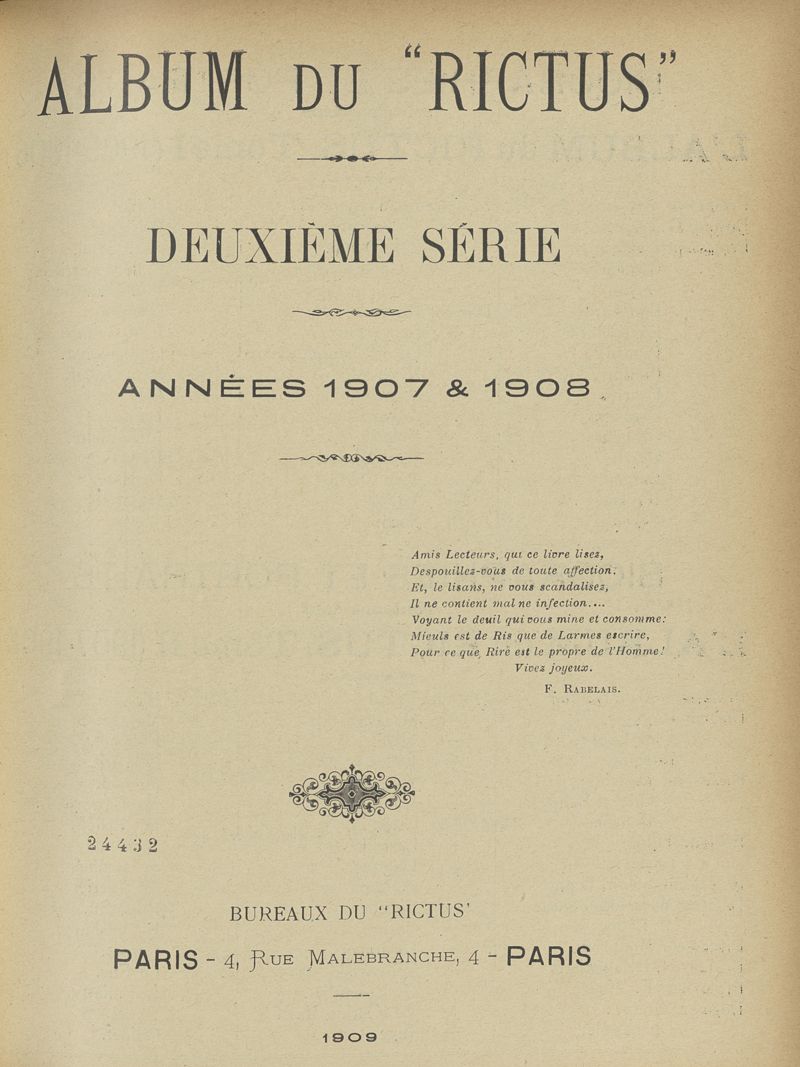 ALBUM DU "RICTUS"

DEUXIÈME SÉRIE

ANNÉES 1907 & 1908

Amis Lecteurs, qui ce livre lisez,
Despouillez-vous de toute affection;
Et, le lisans, ne vous scandalisez,
Il ne contient mal ne infection....
Voyant le deuil qui vous mine et consomme:
Mieulx est de Ris que de Larmes escrire,
Pour ce que Rire est le propre de l'Homme!
Vivez joyeux.
F. RABELAIS.

24432

BUREAUX DU "RICTUS"

PARIS - 4, RUE MALEBRANCHE, 4 - PARIS

1909